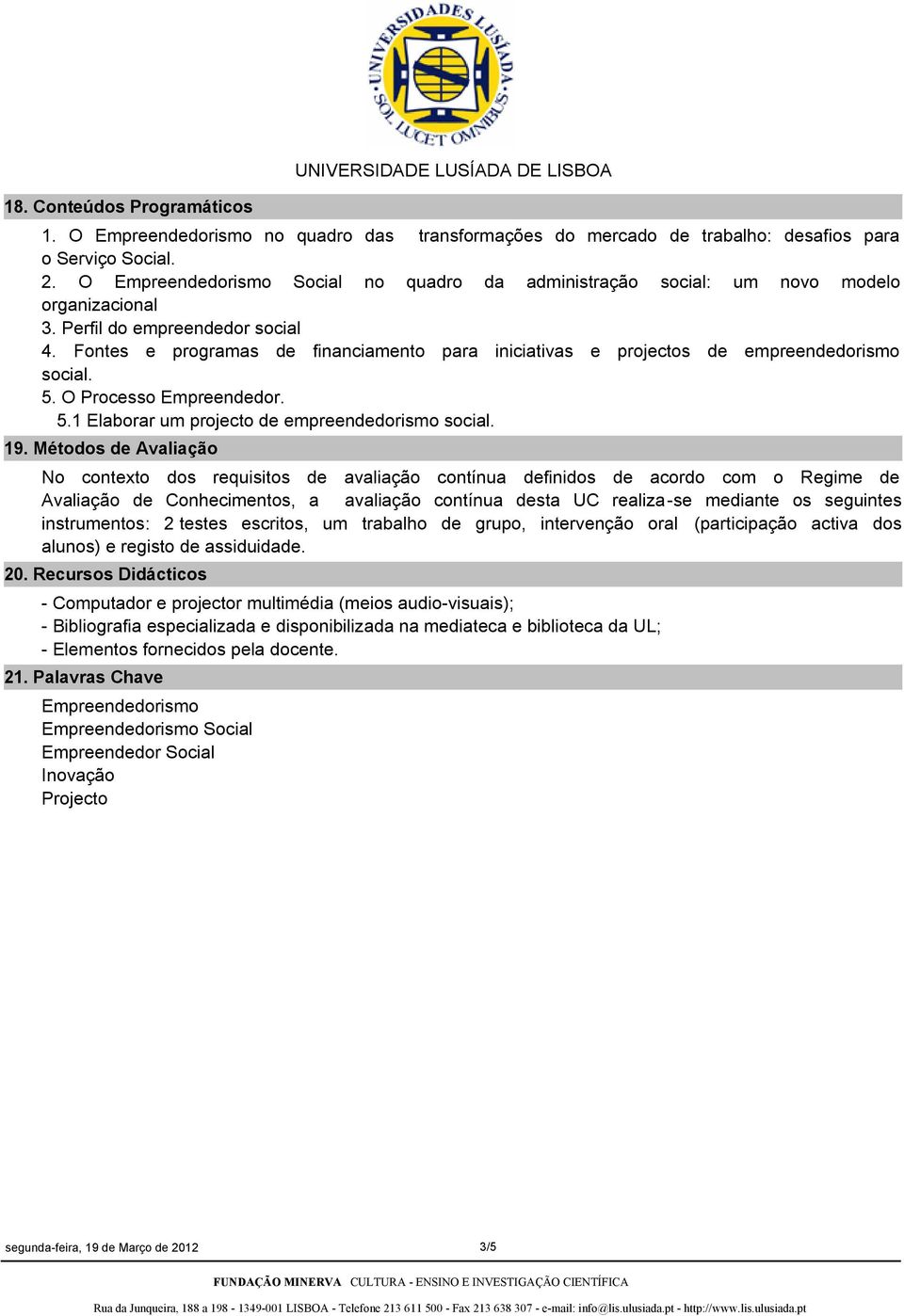 UNIVERSIDADES LUSÍADA SOL LUCET OMNIBUS

UNIVERSIDADE LUSÍADA DE LISBOA

18. Conteúdos Programáticos

1. O Empreendedorismo no quadro das transformações do mercado de trabalho: desafios para o Serviço Social.
2. O Empreendedorismo Social no quadro da administração social: um novo modelo organizacional
3. Perfil do empreendedor social
4. Fontes e programas de financiamento para iniciativas e projectos de empreendedorismo social.
5. O Processo Empreendedor.
5.1 Elaborar um projecto de empreendedorismo social.

19. Métodos de Avaliação

No contexto dos requisitos de avaliação contínua definidos de acordo com o Regime de Avaliação de Conhecimentos, a avaliação contínua desta UC realiza-se mediante os seguintes instrumentos: 2 testes escritos, um trabalho de grupo, intervenção oral (participação activa dos alunos) e registo de assiduidade.

20. Recursos Didácticos

- Computador e projector multimédia (meios audio-visuais);
- Bibliografia especializada e disponibilizada na mediateca e biblioteca da UL;
- Elementos fornecidos pela docente.

21. Palavras Chave

Empreendedorismo
Empreendedorismo Social
Empreendedor Social
Inovação
Projecto

segunda-feira, 19 de Março de 2012

3/5

FUNDAÇÃO MINERVA CULTURA - ENSINO E INVESTIGAÇÃO CIENTÍFICA

Rua da Junqueira, 188 a 198 - 1349-001 LISBOA - Telefone 213 611 500 - Fax 213 638 307 - e-mail: info@lis.ulusiada.pt - http://www.lis.ulusiada.pt